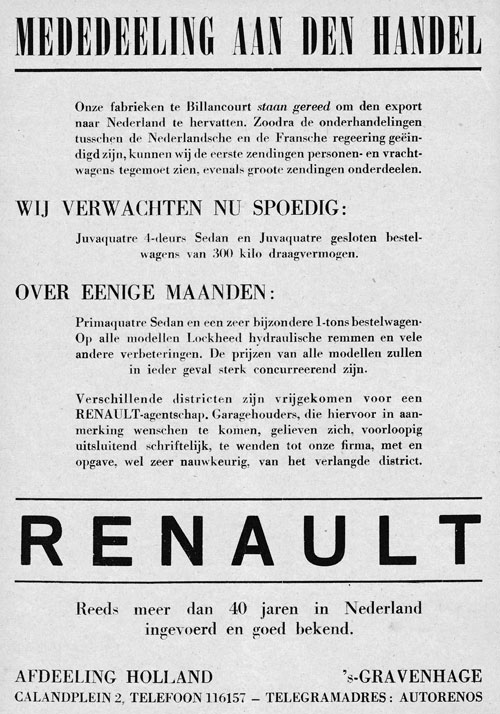 MEDEDEELING AAN DEN HANDEL

Onze fabrieken te Billancourt staan gereed om den export naar Nederland te hervatten. Zoodra de onderhandelingen tusschen de Nederlandsche en de Fransche regeering geëindigd zijn, kunnen wij de eerste zendingen personen- en vrachtwagens tegemoet zien, evenals groote zendingen onderdeelen.

WIJ VERWACHTEN NU SPOEDIG:

Juvaquatre 4-deurs Sedan en Juvaquatre gesloten bestelwagens van 300 kilo draagvermogen.

OVER EENIGE MAANDEN:

Primaquatre Sedan en een zeer bijzondere 1-tons bestelwagen. Op alle modellen Lockheed hydraulische remmen en vele andere verbeteringen. De prijzen van alle modellen zullen in ieder geval sterk concurreerend zijn.

Verschillende districten zijn vrijgekomen voor een RENAULT-agentschap. Garagehouders, die hiervoor in aanmerking wenschen te komen, gelieven zich, voorloopig uitsluitend schriftelijk, te wenden tot onze firma, met en opgave, wel zeer nauwkeurig, van het verlangde district.

RENAULT

Reeds meer dan 40 jaren in Nederland ingevoerd en goed bekend.

AFDEELING HOLLAND 's-GRAVENHAGE
CALANDPLEIN 2, TELEFOON 116157 – TELEGRAMADRES: AUTORENOS